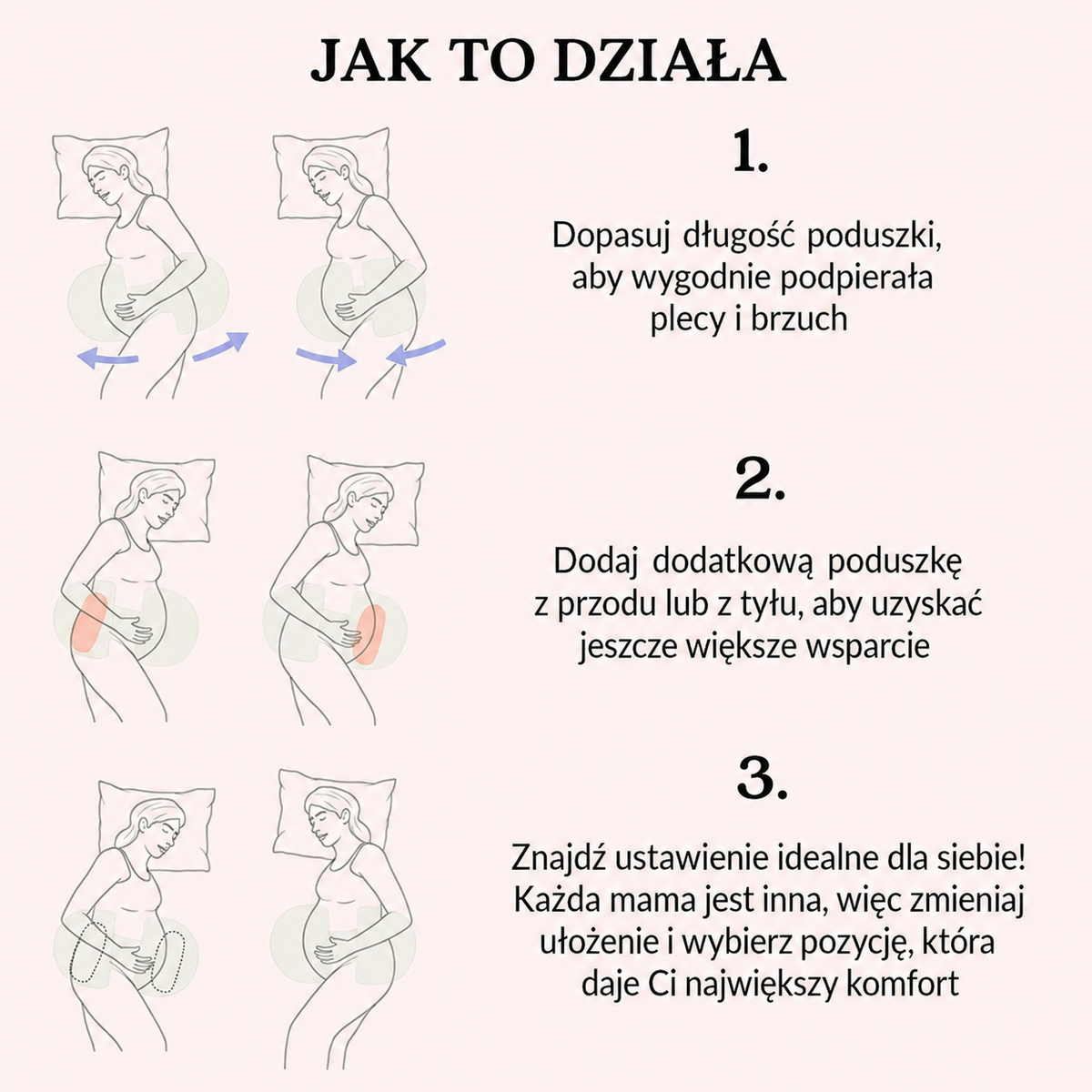 JAK TO DZIAŁA

1.

Dopasuj długość poduszki, aby wygodnie podpierała plecy i brzuch

2.

Dodaj dodatkową poduszkę z przodu lub z tyłu, aby uzyskać jeszcze większe wsparcie

3.

Znajdź ustawienie idealne dla siebie! Każda mama jest inna, więc zmieniaj ułożenie i wybierz pozycję, która daje Ci największy komfort